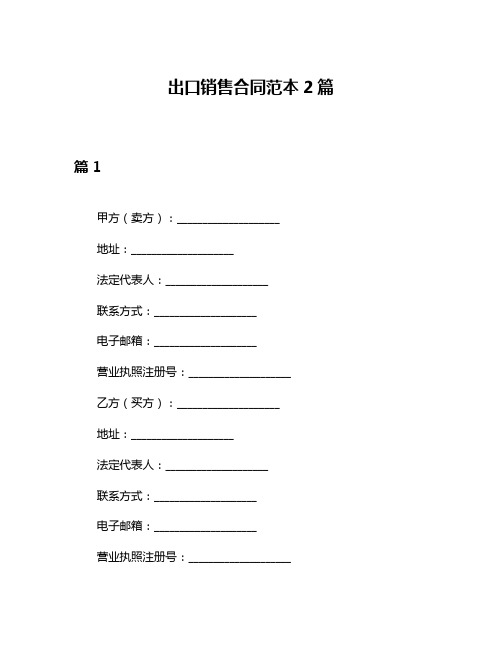 出口销售合同范本 2 篇

篇 1

甲方（卖方）：__________________

地址：__________________

法定代表人：__________________

联系方式：__________________

电子邮箱：__________________

营业执照注册号：__________________

乙方（买方）：__________________

地址：__________________

法定代表人：__________________

联系方式：__________________

电子邮箱：__________________

营业执照注册号：__________________